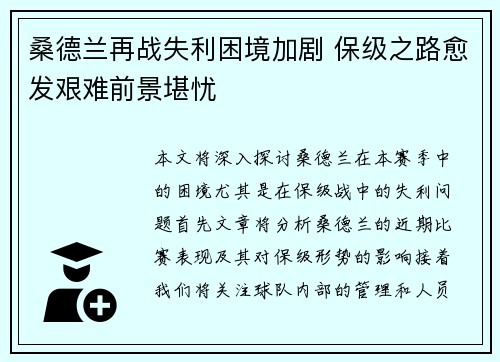 桑德兰再战失利困境加剧 保级之路愈发艰难前景堪忧

本文将深入探讨桑德兰在本赛季中的困境尤其是在保级战中的失利问题首先文章将分析桑德兰的近期比赛表现及其对保级形势的影响接着我们将关注球队内部的管理和人员